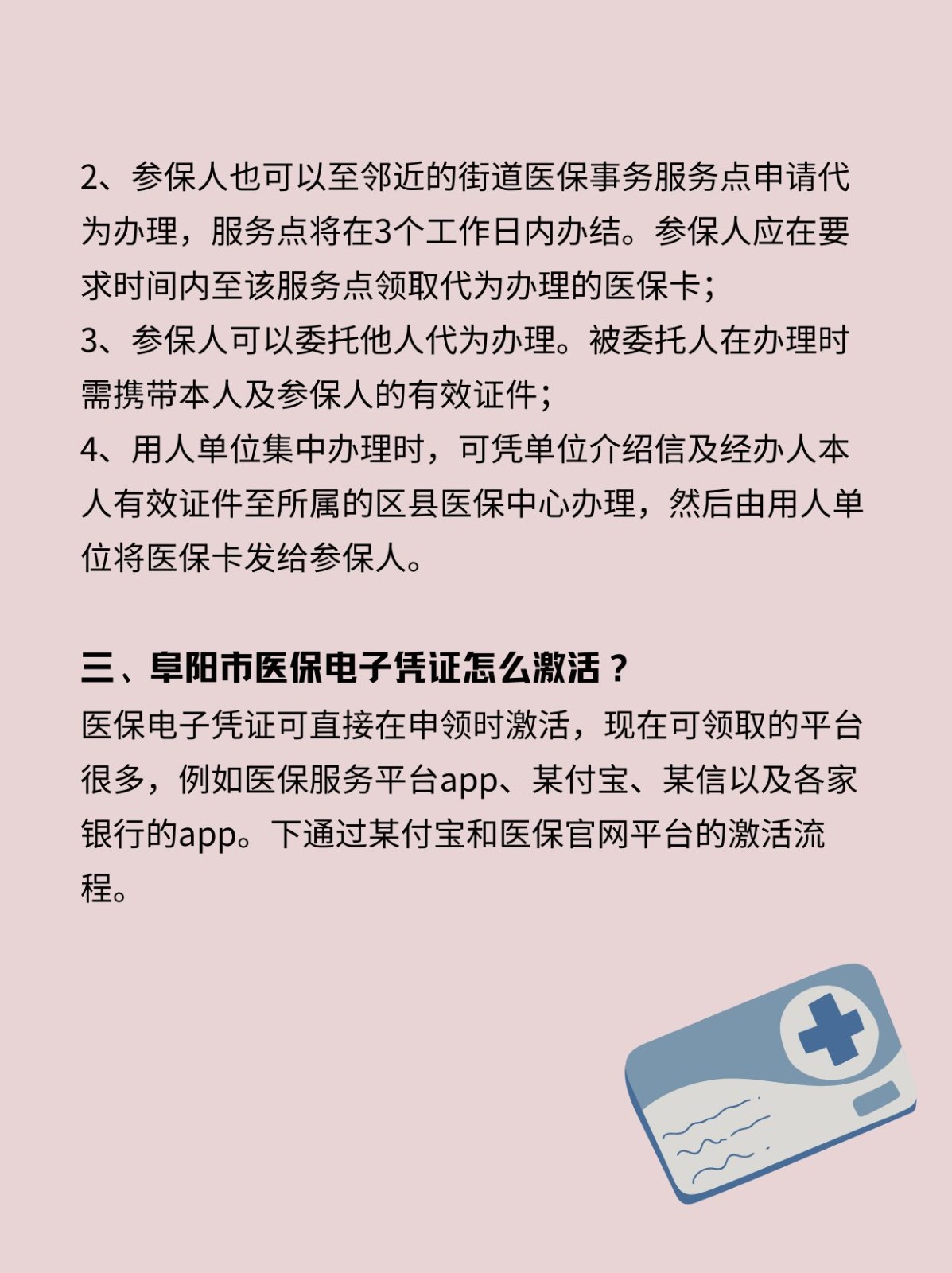 2、参保人也可以至邻近的街道医保事务服务点申请代为办理，服务点将在3个工作日内办结。参保人应在要求时间内至该服务点领取代为办理的医保卡；
3、参保人可以委托他人代为办理。被委托人在办理时需携带本人及参保人的有效证件；
4、用人单位集中办理时，可凭单位介绍信及经办人本人有效证件至所属的区县医保中心办理，然后由用人单位将医保卡发给参保人。

三、阜阳市医保电子凭证怎么激活？
医保电子凭证可直接在申领时激活，现在可领取的平台很多，例如医保服务平台app、某付宝、某信以及各家银行的app。下通过某付宝和医保官网平台的激活流程。